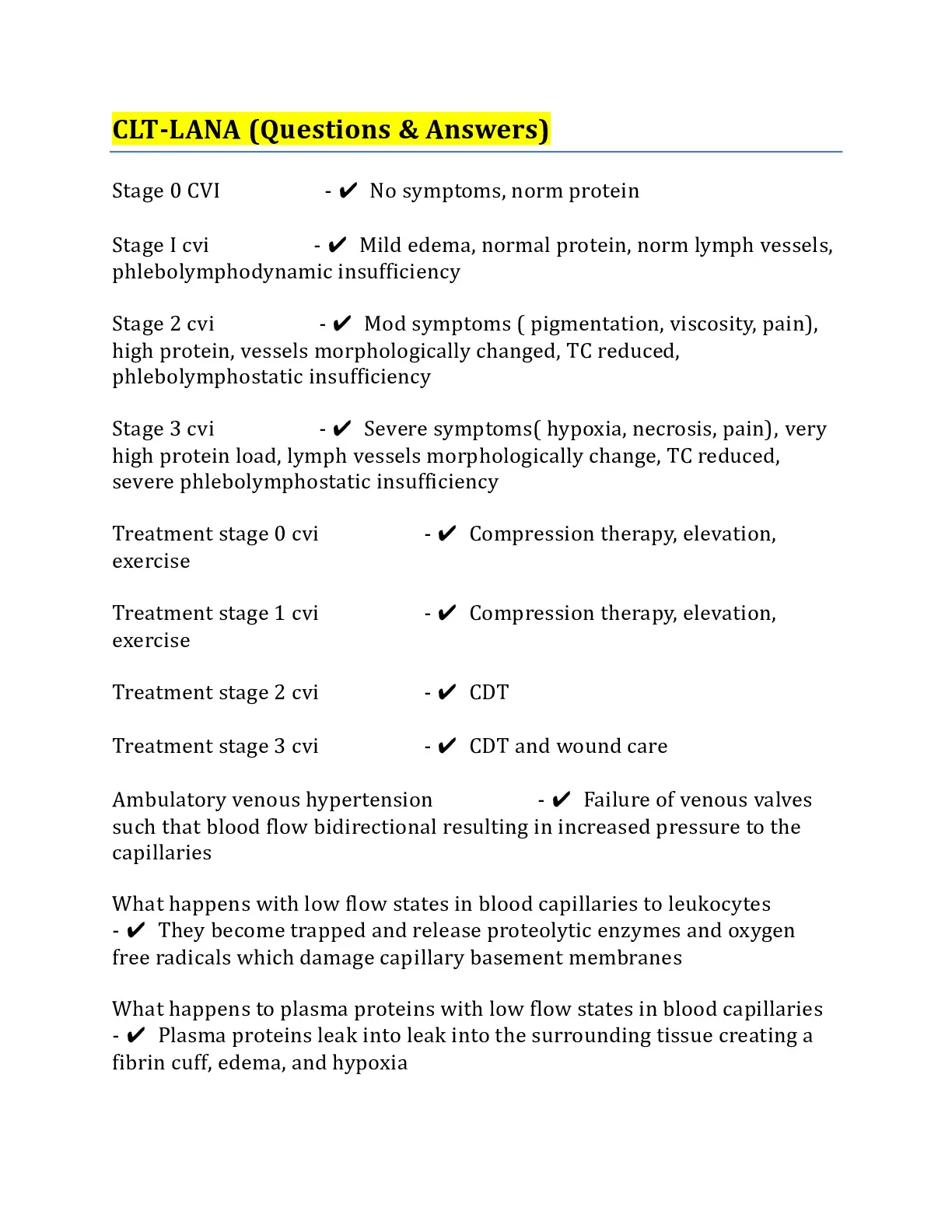 CLT-LANA (Questions & Answers)

Stage 0 CVI - ✔ No symptoms, norm protein

Stage I cvi - ✔ Mild edema, normal protein, norm lymph vessels, phlebolymphodynamic insufficiency

Stage 2 cvi - ✔ Mod symptoms ( pigmentation, viscosity, pain), high protein, vessels morphologically changed, TC reduced, phlebolymphostatic insufficiency

Stage 3 cvi - ✔ Severe symptoms( hypoxia, necrosis, pain), very high protein load, lymph vessels morphologically change, TC reduced, severe phlebolymphostatic insufficiency

Treatment stage 0 cvi - ✔ Compression therapy, elevation, exercise

Treatment stage 1 cvi - ✔ Compression therapy, elevation, exercise

Treatment stage 2 cvi - ✔ CDT

Treatment stage 3 cvi - ✔ CDT and wound care

Ambulatory venous hypertension - ✔ Failure of venous valves such that blood flow bidirectional resulting in increased pressure to the capillaries

What happens with low flow states in blood capillaries to leukocytes - ✔ They become trapped and release proteolytic enzymes and oxygen free radicals which damage capillary basement membranes

What happens to plasma proteins with low flow states in blood capillaries - ✔ Plasma proteins leak into leak into the surrounding tissue creating a fibrin cuff, edema, and hypoxia